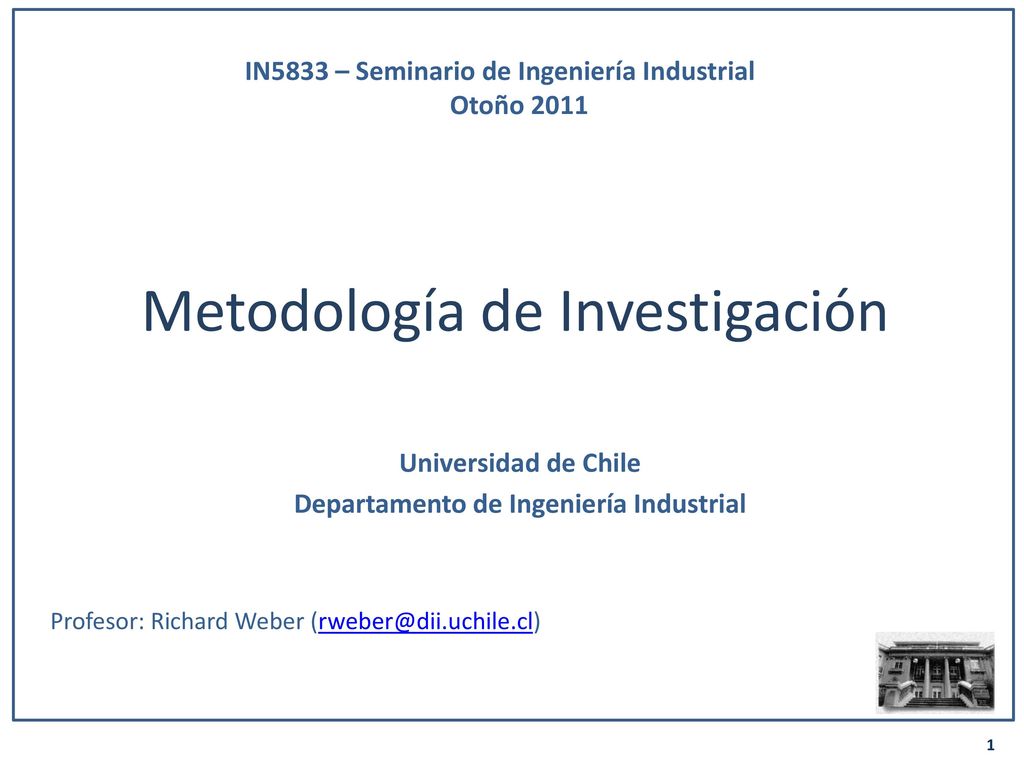 IN5833 – Seminario de Ingeniería Industrial
Otoño 2011

Metodología de Investigación

Universidad de Chile
Departamento de Ingeniería Industrial

Profesor: Richard Weber (rweber@dii.uchile.cl)

1